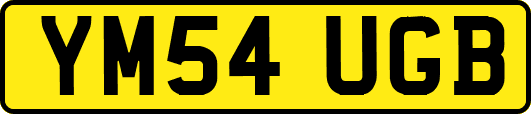 YM54 UGB